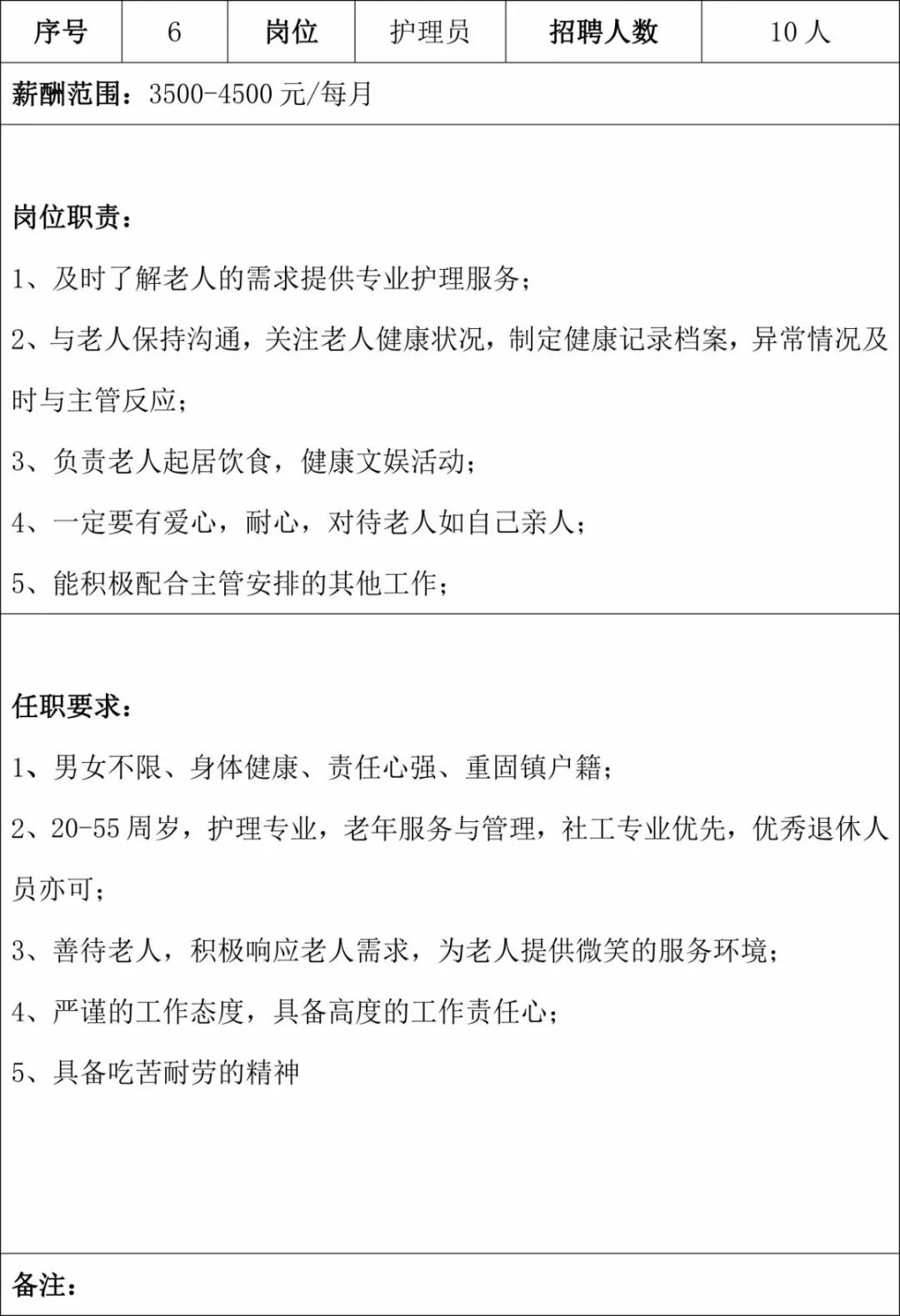 | 序号 | 6 | 岗位 | 护理员 | 招聘人数 | 10 人 |
|---|---|---|---|---|---|

薪酬范围：3500-4500 元/每月

岗位职责：

1、及时了解老人的需求提供专业护理服务；

2、与老人保持沟通，关注老人健康状况，制定健康记录档案，异常情况及时与主管反应；

3、负责老人起居饮食，健康文娱活动；

4、一定要有爱心，耐心，对待老人如自己亲人；

5、能积极配合主管安排的其他工作；

任职要求：

1、男女不限、身体健康、责任心强、重固镇户籍；

2、20-55 周岁，护理专业，老年服务与管理，社工专业优先，优秀退休人员亦可；

3、善待老人，积极响应老人需求，为老人提供微笑的服务环境；

4、严谨的工作态度，具备高度的工作责任心；

5、具备吃苦耐劳的精神

备注：